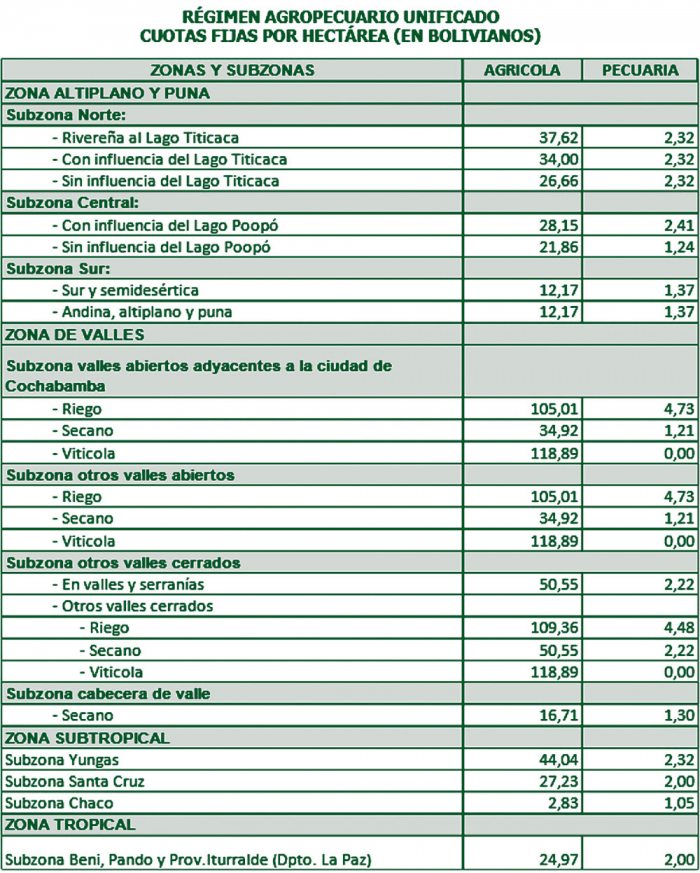 RÉGIMEN AGROPECUARIO UNIFICADO
CUOTAS FIJAS POR HECTÁREA (EN BOLIVIANOS)

| ZONAS Y SUBZONAS | AGRICOLA | PECUARIA |
|---|---|---|
| ZONA ALTIPLANO Y PUNA | | |
| Subzona Norte: | | |
| - Rivereña al Lago Titicaca | 37,62 | 2,32 |
| - Con influencia del Lago Titicaca | 34,00 | 2,32 |
| - Sin influencia del Lago Titicaca | 26,66 | 2,32 |
| Subzona Central: | | |
| - Con influencia del Lago Poopó | 28,15 | 2,41 |
| - Sin influencia del Lago Poopó | 21,86 | 1,24 |
| Subzona Sur: | | |
| - Sur y semidesértica | 12,17 | 1,37 |
| - Andina, altiplano y puna | 12,17 | 1,37 |
| ZONA DE VALLES | | |
| Subzona valles abiertos adyacentes a la ciudad de Cochabamba | | |
| - Riego | 105,01 | 4,73 |
| - Secano | 34,92 | 1,21 |
| - Viticola | 118,89 | 0,00 |
| Subzona otros valles abiertos | | |
| - Riego | 105,01 | 4,73 |
| - Secano | 34,92 | 1,21 |
| - Viticola | 118,89 | 0,00 |
| Subzona otros valles cerrados | | |
| - En valles y serranías | 50,55 | 2,22 |
| - Otros valles cerrados | | |
| - Riego | 109,36 | 4,48 |
| - Secano | 50,55 | 2,22 |
| - Viticola | 118,89 | 0,00 |
| Subzona cabecera de valle | | |
| - Secano | 16,71 | 1,30 |
| ZONA SUBTROPICAL | | |
| Subzona Yungas | 44,04 | 2,32 |
| Subzona Santa Cruz | 27,23 | 2,00 |
| Subzona Chaco | 2,83 | 1,05 |
| ZONA TROPICAL | | |
| Subzona Beni, Pando y Prov.Iturralde (Dpto. La Paz) | 24,97 | 2,00 |